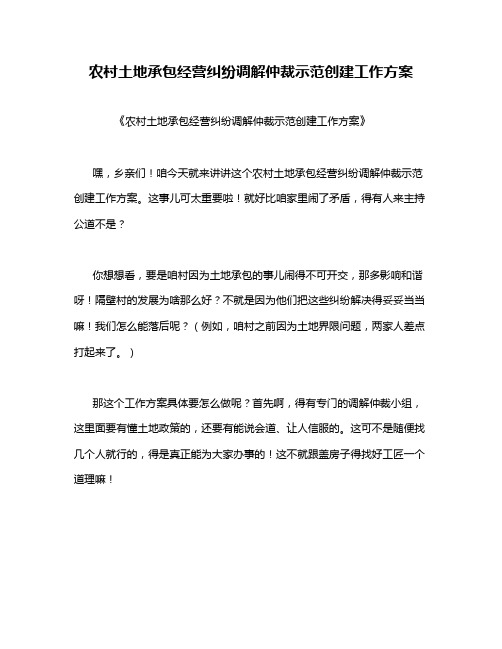 农村土地承包经营纠纷调解仲裁示范创建工作方案

《农村土地承包经营纠纷调解仲裁示范创建工作方案》

嘿，乡亲们！咱今天就来讲讲这个农村土地承包经营纠纷调解仲裁示范创建工作方案。这事儿可太重要啦！就好比咱家里闹了矛盾，得有人来主持公道不是？

你想想看，要是咱村因为土地承包的事儿闹得不可开交，那多影响和谐呀！隔壁村的发展为啥那么好？不就是因为他们把这些纠纷解决得妥妥当当嘛！我们怎么能落后呢？（例如，咱村之前因为土地界限问题，两家人差点打起来了。）

那这个工作方案具体要怎么做呢？首先啊，得有专门的调解仲裁小组，这里面要有懂土地政策的，还要有能说会道、让人信服的。这可不是随便找几个人就行的，得是真正能为大家办事的！这不就跟盖房子得找好工匠一个道理嘛！